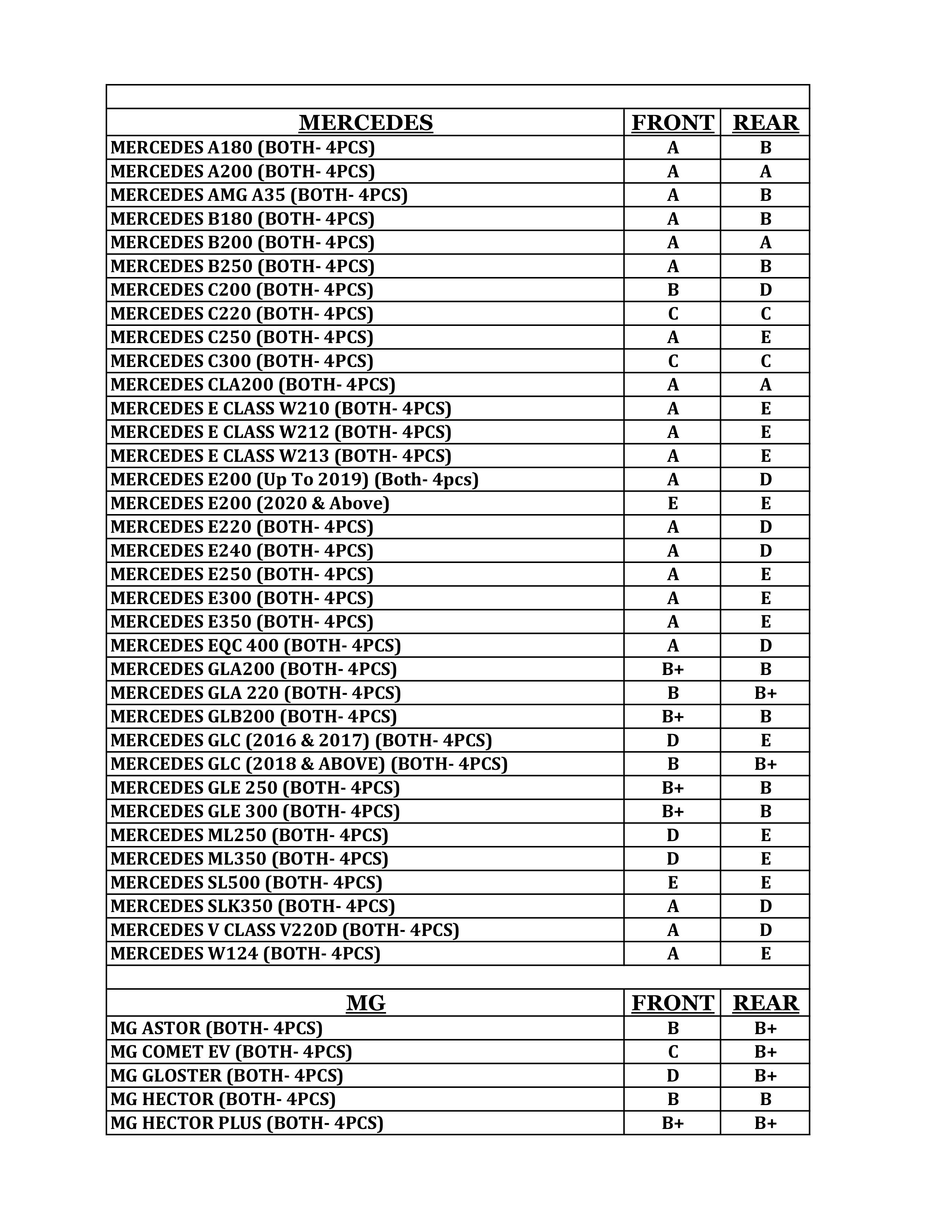 | MERCEDES | FRONT | REAR |
|---|---|---|
| MERCEDES A180 (BOTH- 4PCS) | A | B |
| MERCEDES A200 (BOTH- 4PCS) | A | A |
| MERCEDES AMG A35 (BOTH- 4PCS) | A | B |
| MERCEDES B180 (BOTH- 4PCS) | A | B |
| MERCEDES B200 (BOTH- 4PCS) | A | A |
| MERCEDES B250 (BOTH- 4PCS) | A | B |
| MERCEDES C200 (BOTH- 4PCS) | B | D |
| MERCEDES C220 (BOTH- 4PCS) | C | C |
| MERCEDES C250 (BOTH- 4PCS) | A | E |
| MERCEDES C300 (BOTH- 4PCS) | C | C |
| MERCEDES CLA200 (BOTH- 4PCS) | A | A |
| MERCEDES E CLASS W210 (BOTH- 4PCS) | A | E |
| MERCEDES E CLASS W212 (BOTH- 4PCS) | A | E |
| MERCEDES E CLASS W213 (BOTH- 4PCS) | A | E |
| MERCEDES E200 (Up To 2019) (Both- 4pcs) | A | D |
| MERCEDES E200 (2020 & Above) | E | E |
| MERCEDES E220 (BOTH- 4PCS) | A | D |
| MERCEDES E240 (BOTH- 4PCS) | A | D |
| MERCEDES E250 (BOTH- 4PCS) | A | E |
| MERCEDES E300 (BOTH- 4PCS) | A | E |
| MERCEDES E350 (BOTH- 4PCS) | A | E |
| MERCEDES EQC 400 (BOTH- 4PCS) | A | D |
| MERCEDES GLA200 (BOTH- 4PCS) | B+ | B |
| MERCEDES GLA 220 (BOTH- 4PCS) | B | B+ |
| MERCEDES GLB200 (BOTH- 4PCS) | B+ | B |
| MERCEDES GLC (2016 & 2017) (BOTH- 4PCS) | D | E |
| MERCEDES GLC (2018 & ABOVE) (BOTH- 4PCS) | B | B+ |
| MERCEDES GLE 250 (BOTH- 4PCS) | B+ | B |
| MERCEDES GLE 300 (BOTH- 4PCS) | B+ | B |
| MERCEDES ML250 (BOTH- 4PCS) | D | E |
| MERCEDES ML350 (BOTH- 4PCS) | D | E |
| MERCEDES SL500 (BOTH- 4PCS) | E | E |
| MERCEDES SLK350 (BOTH- 4PCS) | A | D |
| MERCEDES V CLASS V220D (BOTH- 4PCS) | A | D |
| MERCEDES W124 (BOTH- 4PCS) | A | E |

| MG | FRONT | REAR |
|---|---|---|
| MG ASTOR (BOTH- 4PCS) | B | B+ |
| MG COMET EV (BOTH- 4PCS) | C | B+ |
| MG GLOSTER (BOTH- 4PCS) | D | B+ |
| MG HECTOR (BOTH- 4PCS) | B | B |
| MG HECTOR PLUS (BOTH- 4PCS) | B+ | B+ |